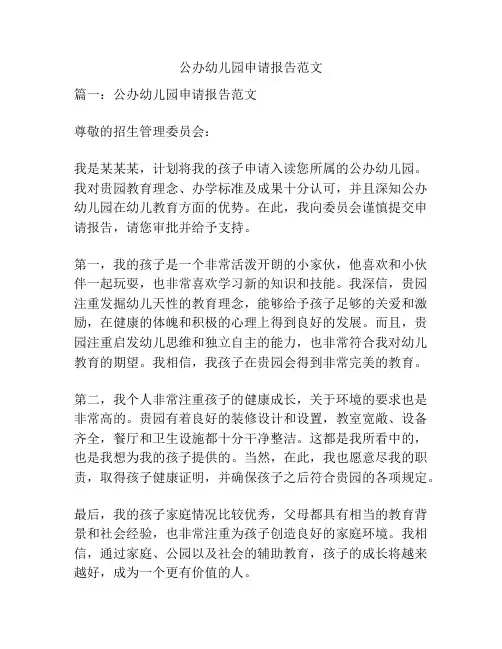 公办幼儿园申请报告范文

篇一：公办幼儿园申请报告范文

尊敬的招生管理委员会：

我是某某某，计划将我的孩子申请入读您所属的公办幼儿园。我对贵园教育理念、办学标准及成果十分认可，并且深知公办幼儿园在幼儿教育方面的优势。在此，我向委员会谨慎提交申请报告，请您审批并给予支持。

第一，我的孩子是一个非常活泼开朗的小家伙，他喜欢和小伙伴一起玩耍，也非常喜欢学习新的知识和技能。我深信，贵园注重发掘幼儿天性的教育理念，能够给予孩子足够的关爱和激励，在健康的体魄和积极的心理上得到良好的发展。而且，贵园注重启发幼儿思维和独立自主的能力，也非常符合我对幼儿教育的期望。我相信，我孩子在贵园会得到非常完美的教育。

第二，我个人非常注重孩子的健康成长，关于环境的要求也是非常高的。贵园有着良好的装修设计和设置，教室宽敞、设备齐全，餐厅和卫生设施都十分干净整洁。这都是我所看中的，也是我想为我的孩子提供的。当然，在此，我也愿意尽我的职责，取得孩子健康证明，并确保孩子之后符合贵园的各项规定。

最后，我的孩子家庭情况比较优秀，父母都具有相当的教育背景和社会经验，也非常注重为孩子创造良好的家庭环境。我相信，通过家庭、公园以及社会的辅助教育，孩子的成长将越来越好，成为一个更有价值的人。